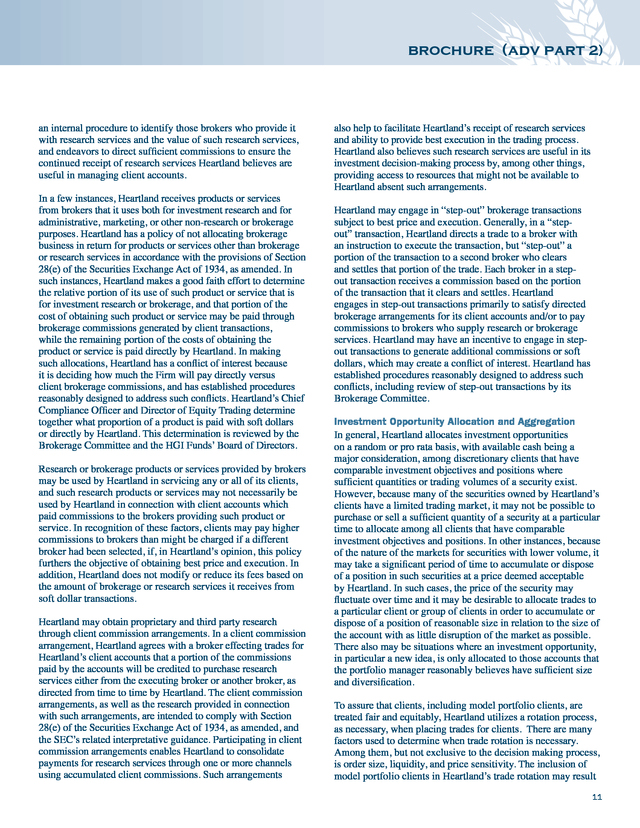 BROCHURE (ADV PART 2)

an internal procedure to identify those brokers who provide it with research services and the value of such research services, and endeavors to direct sufficient commissions to ensure the continued receipt of research services Heartland believes are useful in managing client accounts.

In a few instances, Heartland receives products or services from brokers that it uses both for investment research and for administrative, marketing, or other non-research or brokerage purposes. Heartland has a policy of not allocating brokerage business in return for products or services other than brokerage or research services in accordance with the provisions of Section 28(e) of the Securities Exchange Act of 1934, as amended. In such instances, Heartland makes a good faith effort to determine the relative portion of its use of such product or service that is for investment research or brokerage, and that portion of the cost of obtaining such product or service may be paid through brokerage commissions generated by client transactions, while the remaining portion of the costs of obtaining the product or service is paid directly by Heartland. In making such allocations, Heartland has a conflict of interest because it is deciding how much the Firm will pay directly versus client brokerage commissions, and has established procedures reasonably designed to address such conflicts. Heartland's Chief Compliance Officer and Director of Equity Trading determine together what proportion of a product is paid with soft dollars or directly by Heartland. This determination is reviewed by the Brokerage Committee and the HGI Funds' Board of Directors.

Research or brokerage products or services provided by brokers may be used by Heartland in servicing any or all of its clients, and such research products or services may not necessarily be used by Heartland in connection with client accounts which paid commissions to the brokers providing such product or service. In recognition of these factors, clients may pay higher commissions to brokers than might be charged if a different broker had been selected, if, in Heartland's opinion, this policy furthers the objective of obtaining best price and execution. In addition, Heartland does not modify or reduce its fees based on the amount of brokerage or research services it receives from soft dollar transactions.

Heartland may obtain proprietary and third party research through client commission arrangements. In a client commission arrangement, Heartland agrees with a broker effecting trades for Heartland's client accounts that a portion of the commissions paid by the accounts will be credited to purchase research services either from the executing broker or another broker, as directed from time to time by Heartland. The client commission arrangements, as well as the research provided in connection with such arrangements, are intended to comply with Section 28(e) of the Securities Exchange Act of 1934, as amended, and the SEC's related interpretative guidance. Participating in client commission arrangements enables Heartland to consolidate payments for research services through one or more channels using accumulated client commissions. Such arrangements

also help to facilitate Heartland's receipt of research services and ability to provide best execution in the trading process. Heartland also believes such research services are useful in its investment decision-making process by, among other things, providing access to resources that might not be available to Heartland absent such arrangements.

Heartland may engage in "step-out" brokerage transactions subject to best price and execution. Generally, in a "step-out" transaction, Heartland directs a trade to a broker with an instruction to execute the transaction, but "step-out" a portion of the transaction to a second broker who clears and settles that portion of the trade. Each broker in a step-out transaction receives a commission based on the portion of the transaction that it clears and settles. Heartland engages in step-out transactions primarily to satisfy directed brokerage arrangements for its client accounts and/or to pay commissions to brokers who supply research or brokerage services. Heartland may have an incentive to engage in step-out transactions to generate additional commissions or soft dollars, which may create a conflict of interest. Heartland has established procedures reasonably designed to address such conflicts, including review of step-out transactions by its Brokerage Committee.

Investment Opportunity Allocation and Aggregation
In general, Heartland allocates investment opportunities on a random or pro rata basis, with available cash being a major consideration, among discretionary clients that have comparable investment objectives and positions where sufficient quantities or trading volumes of a security exist. However, because many of the securities owned by Heartland's clients have a limited trading market, it may not be possible to purchase or sell a sufficient quantity of a security at a particular time to allocate among all clients that have comparable investment objectives and positions. In other instances, because of the nature of the markets for securities with lower volume, it may take a significant period of time to accumulate or dispose of a position in such securities at a price deemed acceptable by Heartland. In such cases, the price of the security may fluctuate over time and it may be desirable to allocate trades to a particular client or group of clients in order to accumulate or dispose of a position of reasonable size in relation to the size of the account with as little disruption of the market as possible. There also may be situations where an investment opportunity, in particular a new idea, is only allocated to those accounts that the portfolio manager reasonably believes have sufficient size and diversification.

To assure that clients, including model portfolio clients, are treated fair and equitably, Heartland utilizes a rotation process, as necessary, when placing trades for clients. There are many factors used to determine when trade rotation is necessary. Among them, but not exclusive to the decision making process, is order size, liquidity, and price sensitivity. The inclusion of model portfolio clients in Heartland's trade rotation may result

11